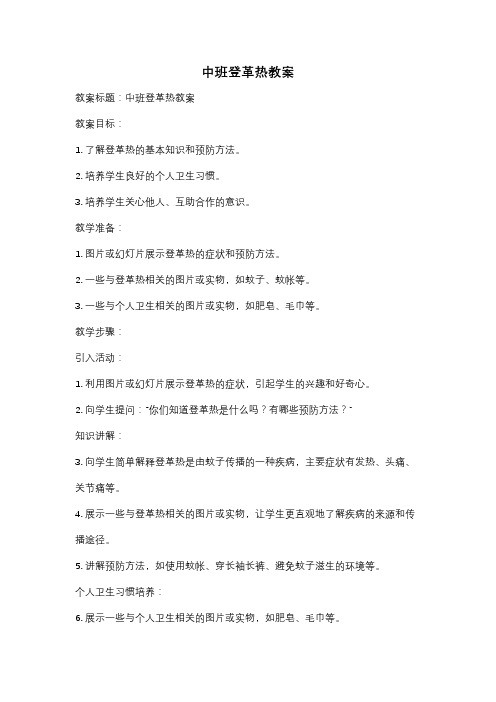 中班登革热教案

教案标题：中班登革热教案

教案目标：

1. 了解登革热的基本知识和预防方法。

2. 培养学生良好的个人卫生习惯。

3. 培养学生关心他人、互助合作的意识。

教学准备：

1. 图片或幻灯片展示登革热的症状和预防方法。

2. 一些与登革热相关的图片或实物，如蚊子、蚊帐等。

3. 一些与个人卫生相关的图片或实物，如肥皂、毛巾等。

教学步骤：

引入活动：

1. 利用图片或幻灯片展示登革热的症状，引起学生的兴趣和好奇心。

2. 向学生提问："你们知道登革热是什么吗？有哪些预防方法？"

知识讲解：

3. 向学生简单解释登革热是由蚊子传播的一种疾病，主要症状有发热、头痛、关节痛等。

4. 展示一些与登革热相关的图片或实物，让学生更直观地了解疾病的来源和传播途径。

5. 讲解预防方法，如使用蚊帐、穿长袖长裤、避免蚊子滋生的环境等。

个人卫生习惯培养：

6. 展示一些与个人卫生相关的图片或实物，如肥皂、毛巾等。